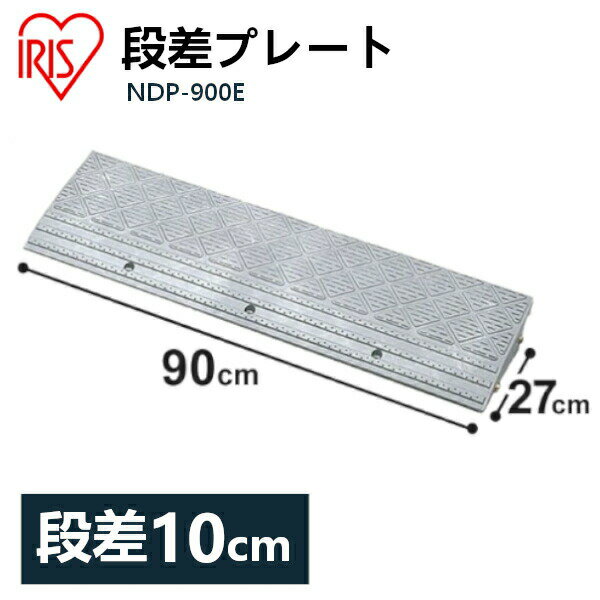 IRIS

段差プレート
NDP-900E

90cm

27cm

段差10cm